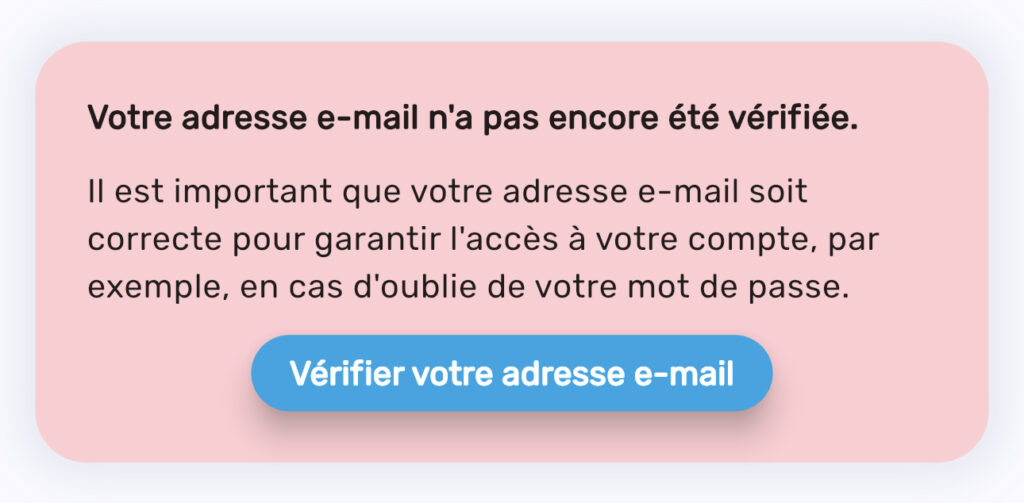 Votre adresse e-mail n'a pas encore été vérifiée.

Il est important que votre adresse e-mail soit correcte pour garantir l'accès à votre compte, par exemple, en cas d'oublie de votre mot de passe.

Vérifier votre adresse e-mail